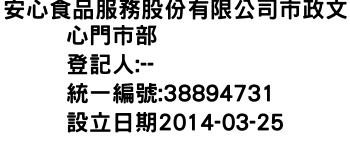 安心食品服務股份有限公司市政文心門市部
登記人:--
統一編號:38894731
設立日期2014-03-25